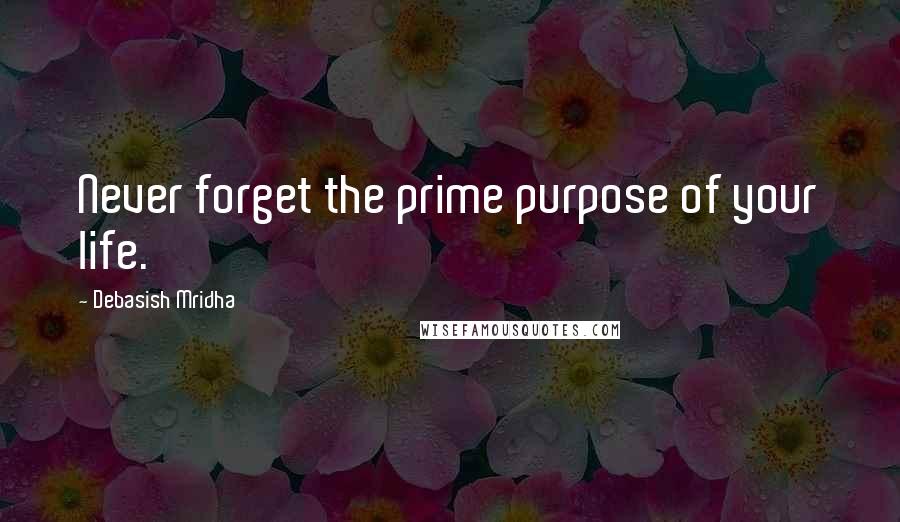 Never forget the prime purpose of your life.

- Debasish Mridha

WISEFAMOUSQUOTES.COM